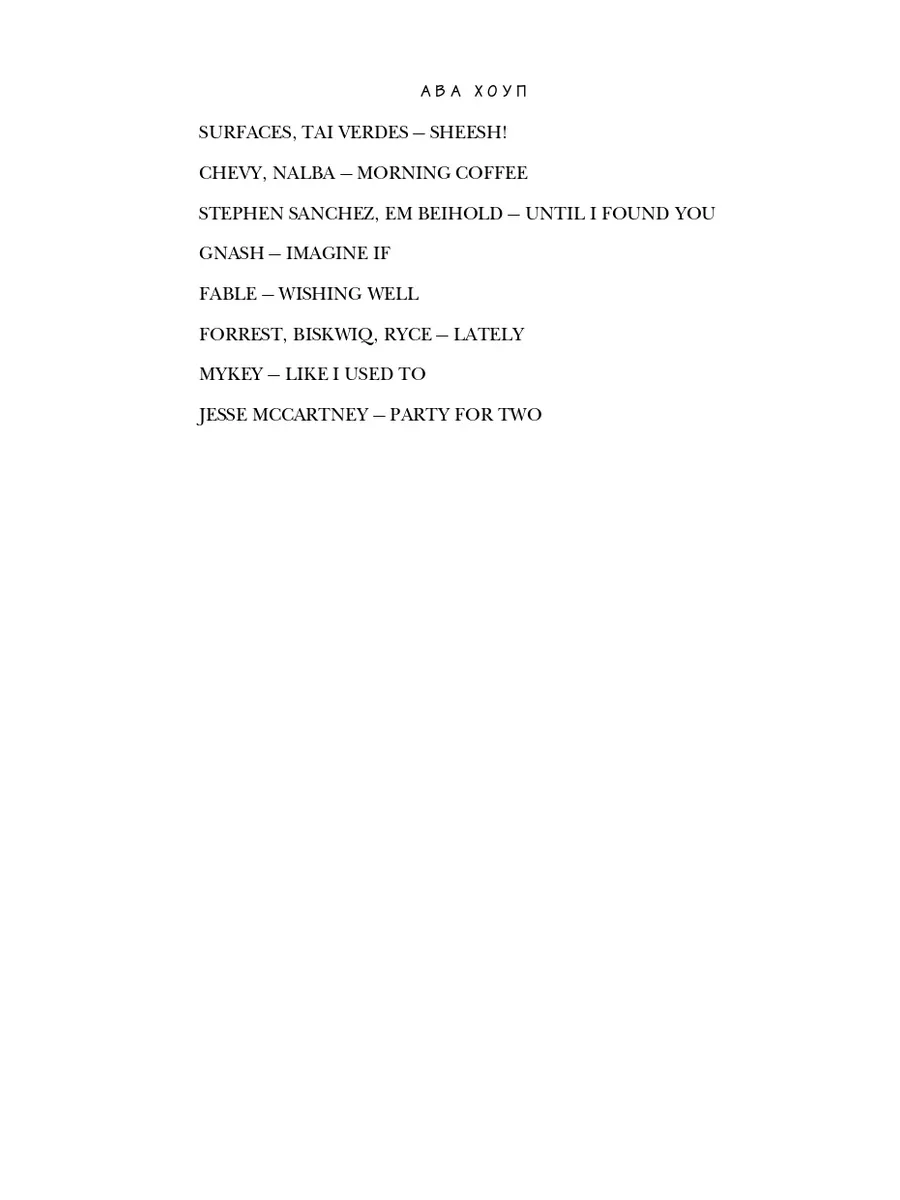 АВА ХОУП

SURFACES, TAI VERDES – SHEESH!

CHEVY, NALBA – MORNING COFFEE

STEPHEN SANCHEZ, EM BEIHOLD – UNTIL I FOUND YOU

GNASH – IMAGINE IF

FABLE – WISHING WELL

FORREST, BISKWIQ, RYCE – LATELY

MYKEY – LIKE I USED TO

JESSE MCCARTNEY – PARTY FOR TWO